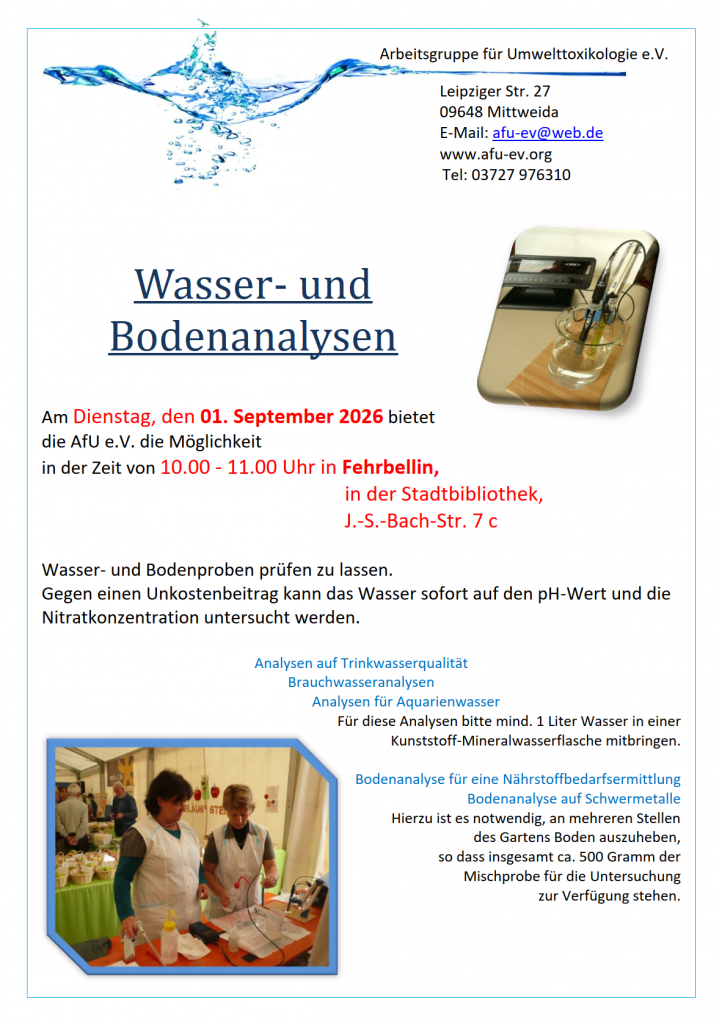 Arbeitsgruppe für Umwelttoxikologie e.V.

Leipziger Str. 27
09648 Mittweida
E-Mail: afu-ev@web.de
www.afu-ev.org
Tel: 03727 976310

Wasser- und Bodenanalysen

Am Dienstag, den 01. September 2026 bietet die AfU e.V. die Möglichkeit in der Zeit von 10.00 - 11.00 Uhr in Fehrbellin,
in der Stadtbibliothek,
J.-S.-Bach-Str. 7 c

Wasser- und Bodenproben prüfen zu lassen.
Gegen einen Unkostenbeitrag kann das Wasser sofort auf den pH-Wert und die Nitratkonzentration untersucht werden.

Analysen auf Trinkwasserqualität
Brauchwasseranalysen
Analysen für Aquarienwasser
Für diese Analysen bitte mind. 1 Liter Wasser in einer Kunststoff-Mineralwasserflasche mitbringen.

Bodenanalyse für eine Nährstoffbedarfsermittlung
Bodenanalyse auf Schwermetalle
Hierzu ist es notwendig, an mehreren Stellen des Gartens Boden auszuheben, so dass insgesamt ca. 500 Gramm der Mischprobe für die Untersuchung zur Verfügung stehen.